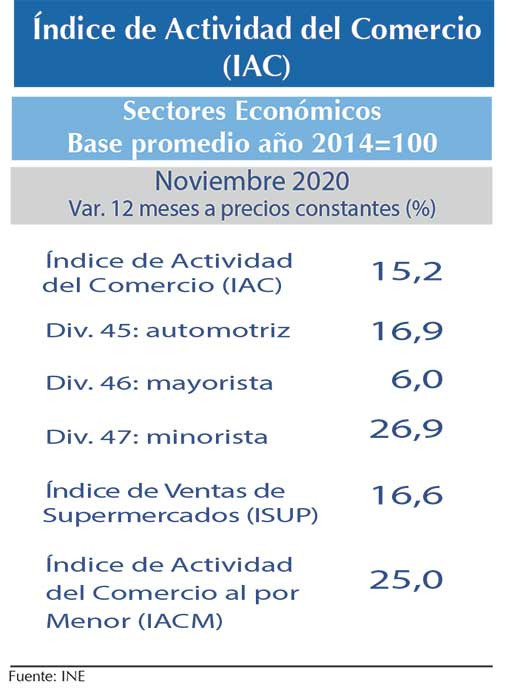 Índice de Actividad del Comercio (IAC)

Sectores Económicos
Base promedio año 2014=100

Noviembre 2020
Var. 12 meses a precios constantes (%)

| | |
|---|---|
| Índice de Actividad del Comercio (IAC) | 15,2 |
| Div. 45: automotriz | 16,9 |
| Div. 46: mayorista | 6,0 |
| Div. 47: minorista | 26,9 |
| Índice de Ventas de Supermercados (ISUP) | 16,6 |
| Índice de Actividad del Comercio al por Menor (IACM) | 25,0 |

Fuente: INE